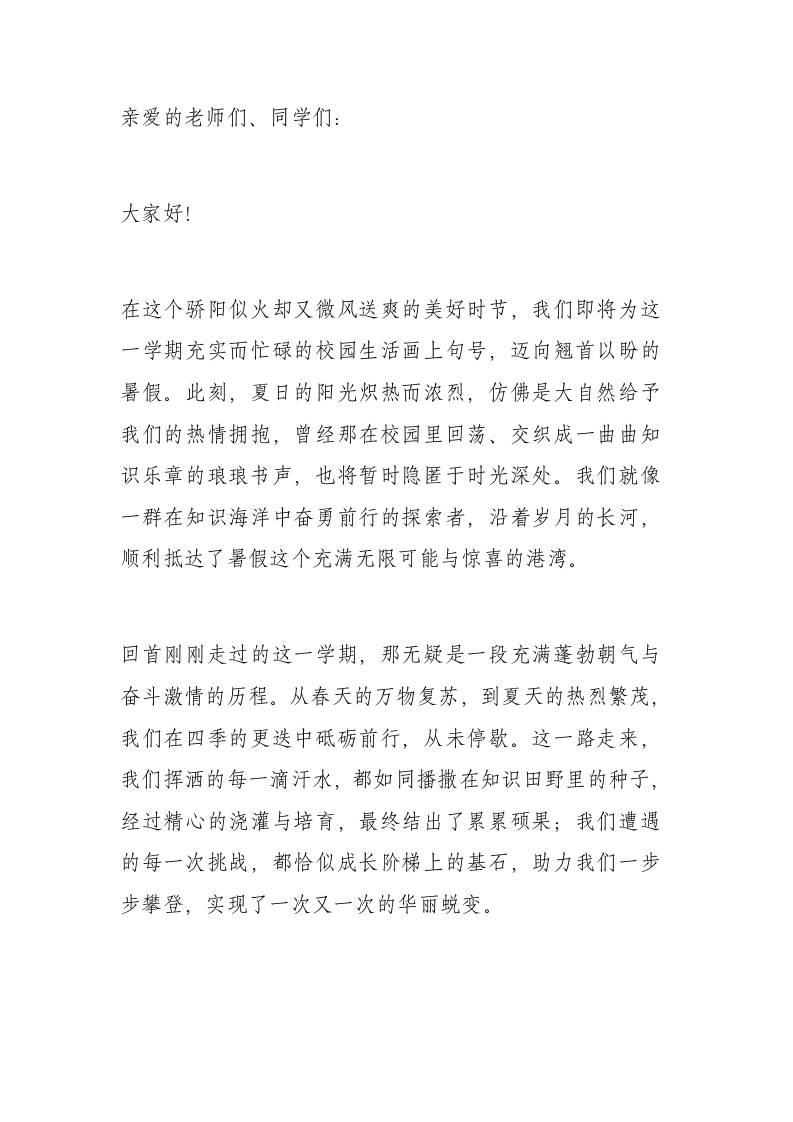 亲爱的老师们、同学们：

大家好!

在这个骄阳似火却又微风送爽的美好时节，我们即将为这一学期充实而忙碌的校园生活画上句号，迈向翘首以盼的暑假。此刻，夏日的阳光炽热而浓烈，仿佛是大自然给予我们的热情拥抱，曾经那在校园里回荡、交织成一曲曲知识乐章的琅琅书声，也将暂时隐匿于时光深处。我们就像一群在知识海洋中奋勇前行的探索者，沿着岁月的长河，顺利抵达了暑假这个充满无限可能与惊喜的港湾。

回首刚刚走过的这一学期，那无疑是一段充满蓬勃朝气与奋斗激情的历程。从春天的万物复苏，到夏天的热烈繁茂，我们在四季的更迭中砥砺前行，从未停歇。这一路走来，我们挥洒的每一滴汗水，都如同播撒在知识田野里的种子，经过精心的浇灌与培育，最终结出了累累硕果；我们遭遇的每一次挑战，都恰似成长阶梯上的基石，助力我们一步步攀登，实现了一次又一次的华丽蜕变。